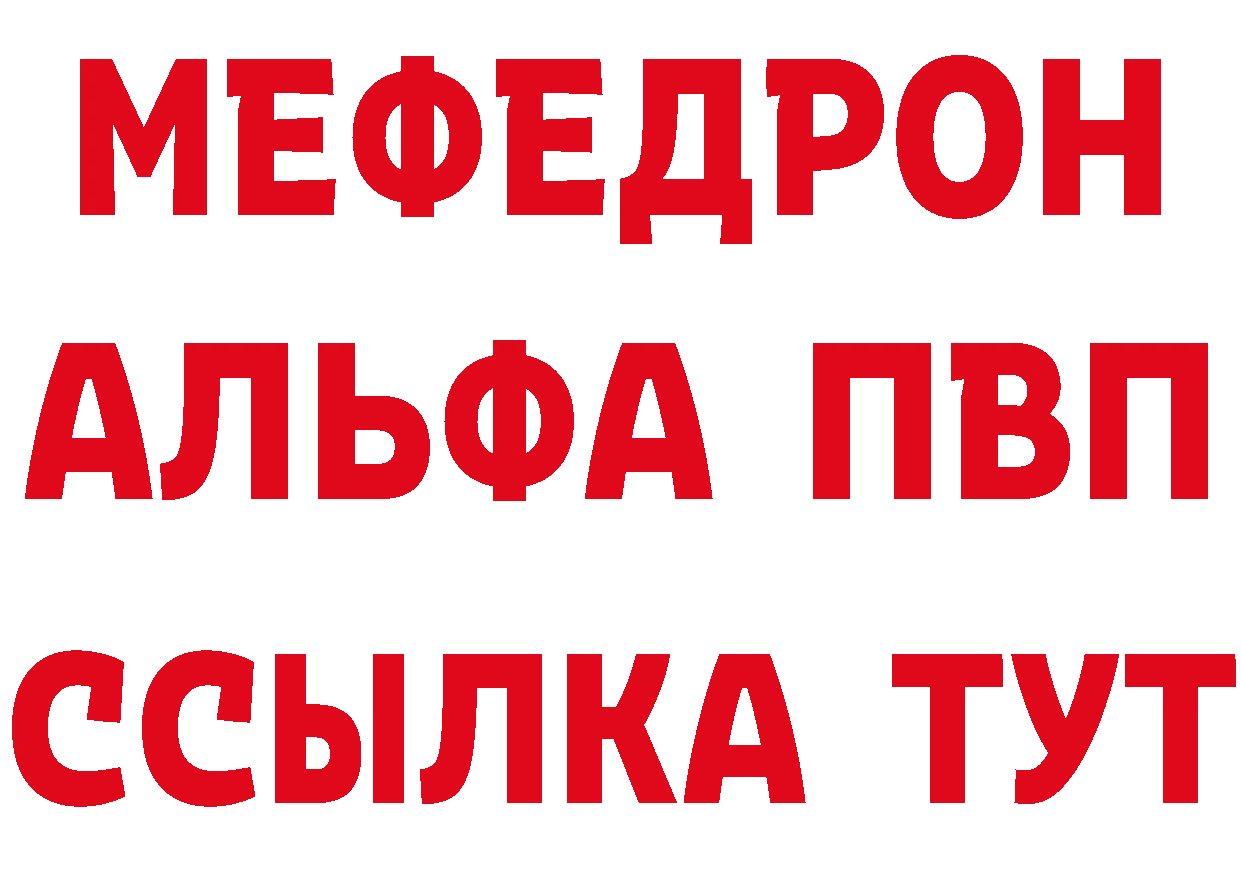 МЕФЕДРОН
АЛЬФА ПВП
ССЫЛКА ТУТ